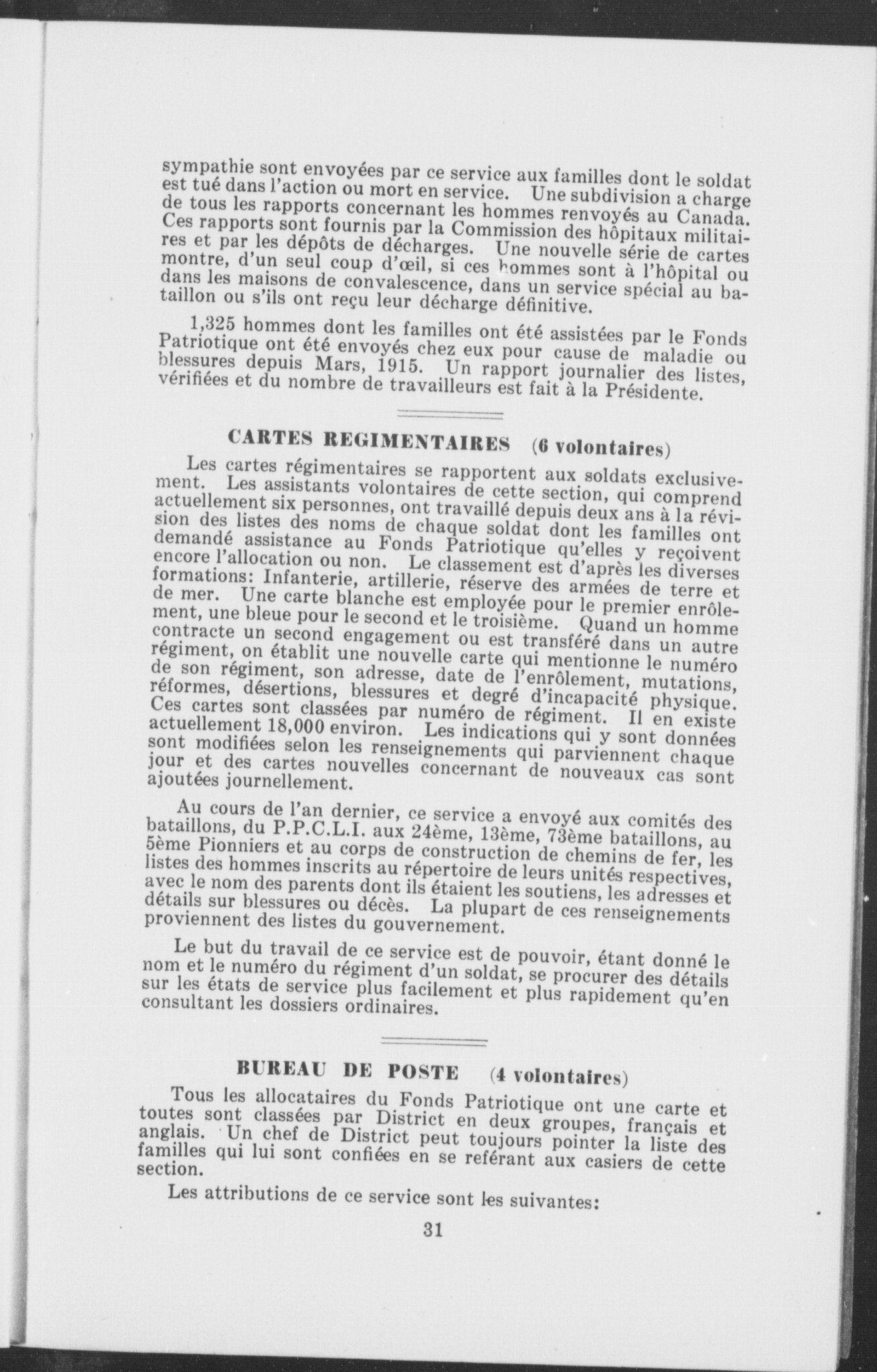 sympathie sont envoyées par ce service aux familles dont le soldat est tué dans l'action ou mort en service. Une subdivision a charge de tous les rapports concernant les hommes renvoyés au Canada. Ces rapports sont fournis par la Commission des hôpitaux militaires et par les dépôts de décharges. Une nouvelle série de cartes montre, d'un seul coup d'œil, si ces hommes sont à l'hôpital ou dans les maisons de convalescence, dans un service spécial au bataillon ou s'ils ont reçu leur décharge définitive.

1,325 hommes dont les familles ont été assistées par le Fonds Patriotique ont été envoyés chez eux pour cause de maladie ou blessures depuis Mars, 1915. Un rapport journalier des listes, vérifiées et du nombre de travailleurs est fait à la Présidente.

CARTES REGIMENTAIRES (6 volontaires)

Les cartes régimentaires se rapportent aux soldats exclusivement. Les assistants volontaires de cette section, qui comprend actuellement six personnes, ont travaillé depuis deux ans à la révision des listes des noms de chaque soldat dont les familles ont demandé assistance au Fonds Patriotique qu'elles y reçoivent encore l'allocation ou non. Le classement est d'après les diverses formations: Infanterie, artillerie, réserve des armées de terre et de mer. Une carte blanche est employée pour le premier enrôlement, une bleue pour le second et le troisième. Quand un homme contracte un second engagement ou est transféré dans un autre régiment, on établit une nouvelle carte qui mentionne le numéro de son régiment, son adresse, date de l'enrôlement, mutations, réformes, désertions, blessures et degré d'incapacité physique. Ces cartes sont classées par numéro de régiment. Il en existe actuellement 18,000 environ. Les indications qui y sont données sont modifiées selon les renseignements qui parviennent chaque jour et des cartes nouvelles concernant de nouveaux cas sont ajoutées journellement.

Au cours de l'an dernier, ce service a envoyé aux comités des bataillons, du P.P.C.L.I. aux 24ème, 13ème, 73ème bataillons, au 5ème Pionniers et au corps de construction de chemins de fer, les listes des hommes inscrits au répertoire de leurs unités respectives, avec le nom des parents dont ils étaient les soutiens, les adresses et détails sur blessures ou décès. La plupart de ces renseignements proviennent des listes du gouvernement.

Le but du travail de ce service est de pouvoir, étant donné le nom et le numéro du régiment d'un soldat, se procurer des détails sur les états de service plus facilement et plus rapidement qu'en consultant les dossiers ordinaires.

BUREAU DE POSTE (4 volontaires)

Tous les allocataires du Fonds Patriotique ont une carte et toutes sont classées par District en deux groupes, français et anglais. Un chef de District peut toujours pointer la liste des familles qui lui sont confiées en se reférant aux casiers de cette section.

Les attributions de ce service sont les suivantes:

31